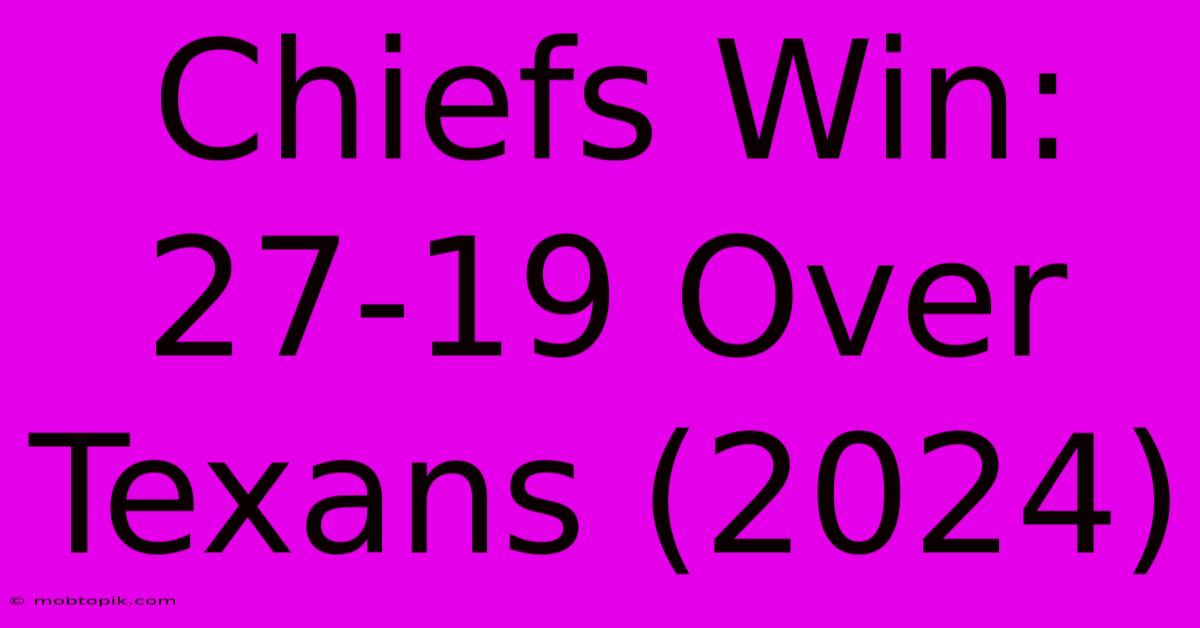 Chiefs Win: 27-19 Over Texans (2024)

© mobtopik.com